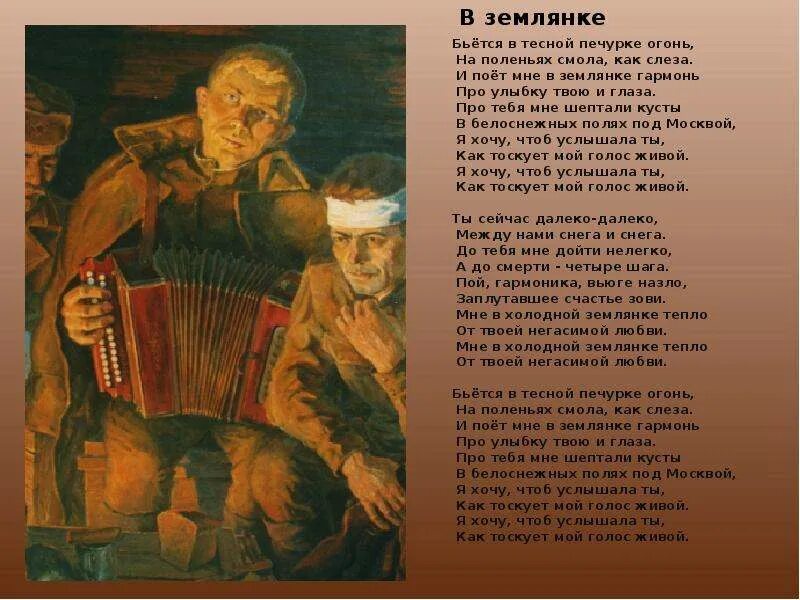 В землянке

Бьётся в тесной печурке огонь,
На поленьях смола, как слеза.
И поёт мне в землянке гармонь
Про улыбку твою и глаза.
Про тебя мне шептали кусты
В белоснежных полях под Москвой,
Я хочу, чтоб услышала ты,
Как тоскует мой голос живой.
Я хочу, чтоб услышала ты,
Как тоскует мой голос живой.

Ты сейчас далеко-далеко,
Между нами снега и снега.
До тебя мне дойти нелегко,
А до смерти - четыре шага.
Пой, гармоника, вьюге назло,
Заплутавшее счастье зови.
Мне в холодной землянке тепло
От твоей негасимой любви.
Мне в холодной землянке тепло
От твоей негасимой любви.

Бьётся в тесной печурке огонь,
На поленьях смола, как слеза.
И поёт мне в землянке гармонь
Про улыбку твою и глаза.
Про тебя мне шептали кусты
В белоснежных полях под Москвой,
Я хочу, чтоб услышала ты,
Как тоскует мой голос живой.
Я хочу, чтоб услышала ты,
Как тоскует мой голос живой.